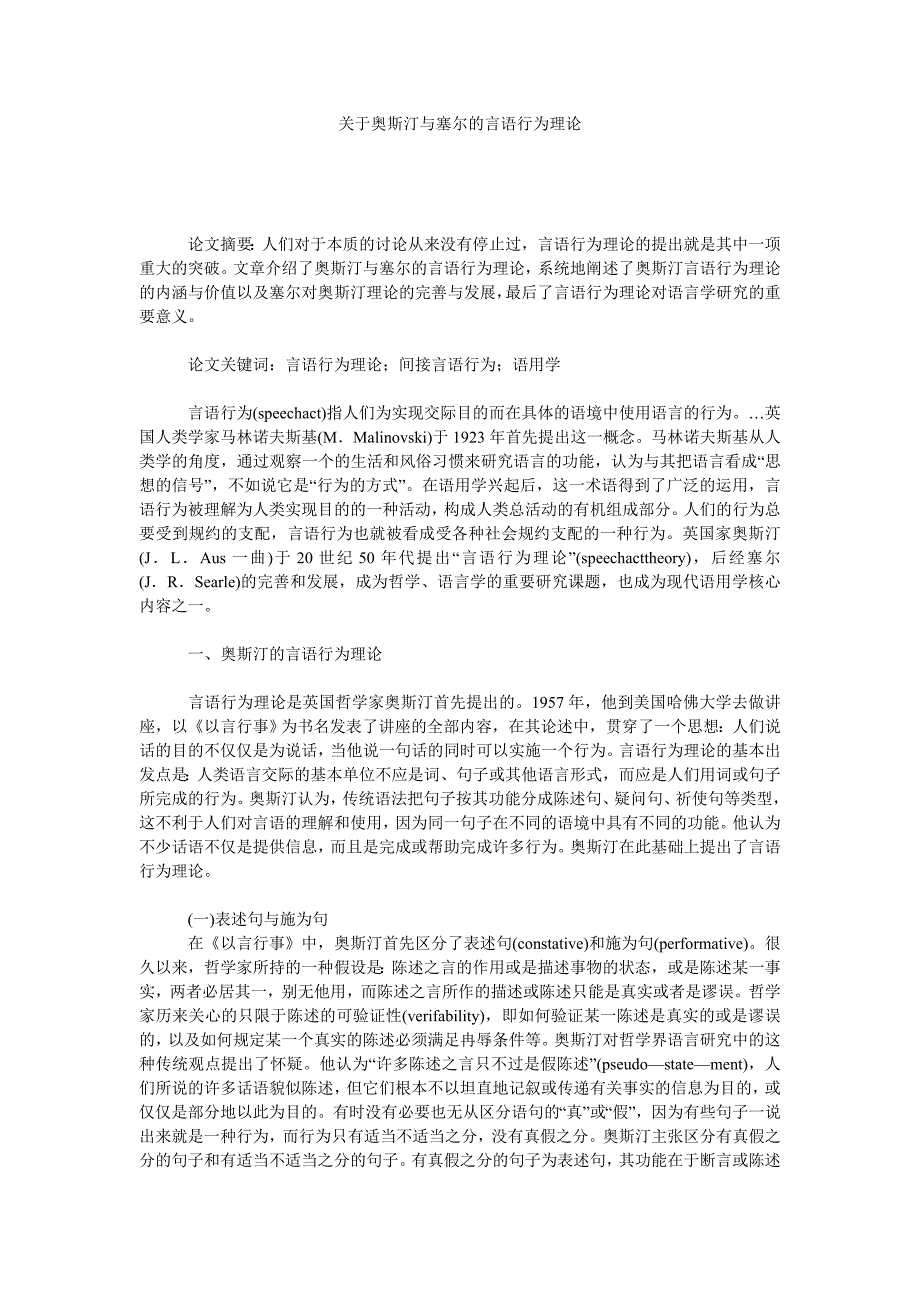 关于奥斯汀与塞尔的言语行为理论

论文摘要：人们对于本质的讨论从来没有停止过，言语行为理论的提出就是其中一项重大的突破。文章介绍了奥斯汀与塞尔的言语行为理论，系统地阐述了奥斯汀言语行为理论的内涵与价值以及塞尔对奥斯汀理论的完善与发展，最后了言语行为理论对语言学研究的重要意义。

论文关键词：言语行为理论；间接言语行为；语用学

言语行为(speechact)指人们为实现交际目的而在具体的语境中使用语言的行为。…英国人类学家马林诺夫斯基(M．Malinovski)于 1923 年首先提出这一概念。马林诺夫斯基从人类学的角度，通过观察一个的生活和风俗习惯来研究语言的功能，认为与其把语言看成“思想的信号”，不如说它是“行为的方式”。在语用学兴起后，这一术语得到了广泛的运用，言语行为被理解为人类实现目的的一种活动，构成人类总活动的有机组成部分。人们的行为总要受到规约的支配，言语行为也就被看成受各种社会规约支配的一种行为。英国家奥斯汀(J．L．Aus 一曲)于 20 世纪 50 年代提出“言语行为理论”(speechacttheory)，后经塞尔(J．R．Searle)的完善和发展，成为哲学、语言学的重要研究课题，也成为现代语用学核心内容之一。

一、奥斯汀的言语行为理论

言语行为理论是英国哲学家奥斯汀首先提出的。1957 年，他到美国哈佛大学去做讲座，以《以言行事》为书名发表了讲座的全部内容，在其论述中，贯穿了一个思想：人们说话的目的不仅仅是为说话，当他说一句话的同时可以实施一个行为。言语行为理论的基本出发点是：人类语言交际的基本单位不应是词、句子或其他语言形式，而应是人们用词或句子所完成的行为。奥斯汀认为，传统语法把句子按其功能分成陈述句、疑问句、祈使句等类型，这不利于人们对言语的理解和使用，因为同一句子在不同的语境中具有不同的功能。他认为不少话语不仅是提供信息，而且是完成或帮助完成许多行为。奥斯汀在此基础上提出了言语行为理论。

(一)表述句与施为句
在《以言行事》中，奥斯汀首先区分了表述句(constative)和施为句(performative)。很久以来，哲学家所持的一种假设是：陈述之言的作用或是描述事物的状态，或是陈述某一事实，两者必居其一，别无他用，而陈述之言所作的描述或陈述只能是真实或者是谬误。哲学家历来关心的只限于陈述的可验证性(verifability)，即如何验证某一陈述是真实的或是谬误的，以及如何规定某一个真实的陈述必须满足冉辱条件等。奥斯汀对哲学界语言研究中的这种传统观点提出了怀疑。他认为“许多陈述之言只不过是假陈述”(pseudo—state—ment)，人们所说的许多话语貌似陈述，但它们根本不以坦直地记叙或传递有关事实的信息为目的，或仅仅是部分地以此为目的。有时没有必要也无从区分语句的“真”或“假”，因为有些句子一说出来就是一种行为，而行为只有适当不适当之分，没有真假之分。奥斯汀主张区分有真假之分的句子和有适当不适当之分的句子。有真假之分的句子为表述句，其功能在于断言或陈述